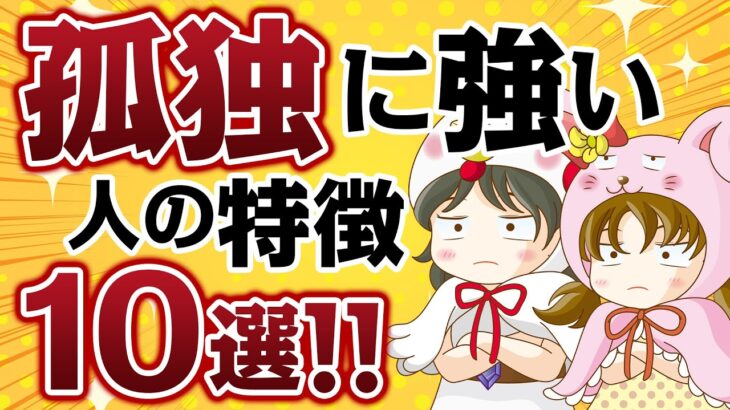 孤独に強い
人の特徴
10選!!